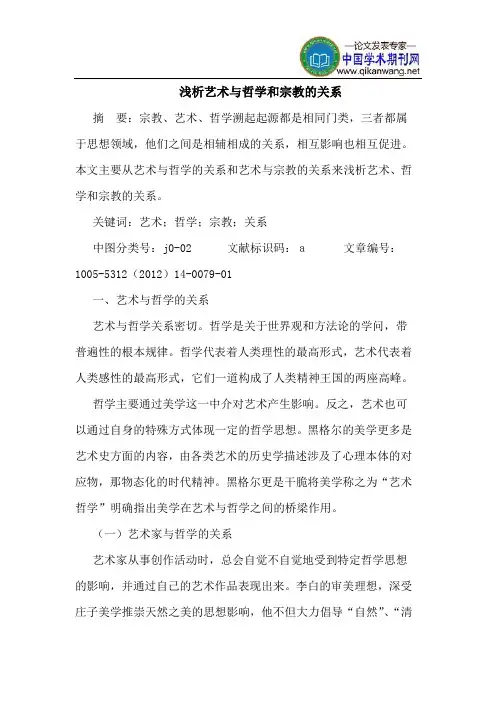 —论文发表专家—
中国学术期刊网
www.qikanwang.net

浅析艺术与哲学和宗教的关系

摘　要：宗教、艺术、哲学溯起起源都是相同门类，三者都属于思想领域，他们之间是相辅相成的关系，相互影响也相互促进。本文主要从艺术与哲学的关系和艺术与宗教的关系来浅析艺术、哲学和宗教的关系。

关键词：艺术；哲学；宗教；关系

中图分类号：j0-02　　文献标识码：a　　文章编号：1005-5312（2012）14-0079-01

一、艺术与哲学的关系

艺术与哲学关系密切。哲学是关于世界观和方法论的学问，带普遍性的根本规律。哲学代表着人类理性的最高形式，艺术代表着人类感性的最高形式，它们一道构成了人类精神王国的两座高峰。

哲学主要通过美学这一中介对艺术产生影响。反之，艺术也可以通过自身的特殊方式体现一定的哲学思想。黑格尔的美学更多是艺术史方面的内容，由各类艺术的历史学描述涉及了心理本体的对应物，那物态化的时代精神。黑格尔更是干脆将美学称之为“艺术哲学”明确指出美学在艺术与哲学之间的桥梁作用。

（一）艺术家与哲学的关系

艺术家从事创作活动时，总会自觉不自觉地受到特定哲学思想的影响，并通过自己的艺术作品表现出来。李白的审美理想，深受庄子美学推崇天然之美的思想影响，他不但大力倡导“自然”、“清